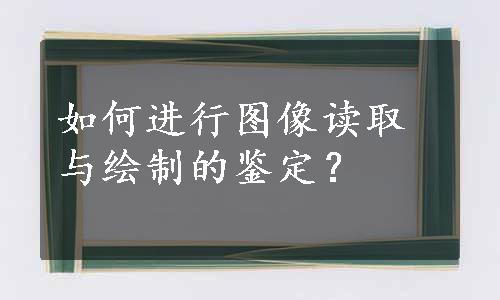 如何进行图像读取与绘制的鉴定？